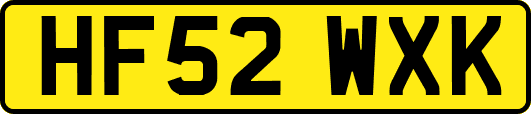 HF52 WXK